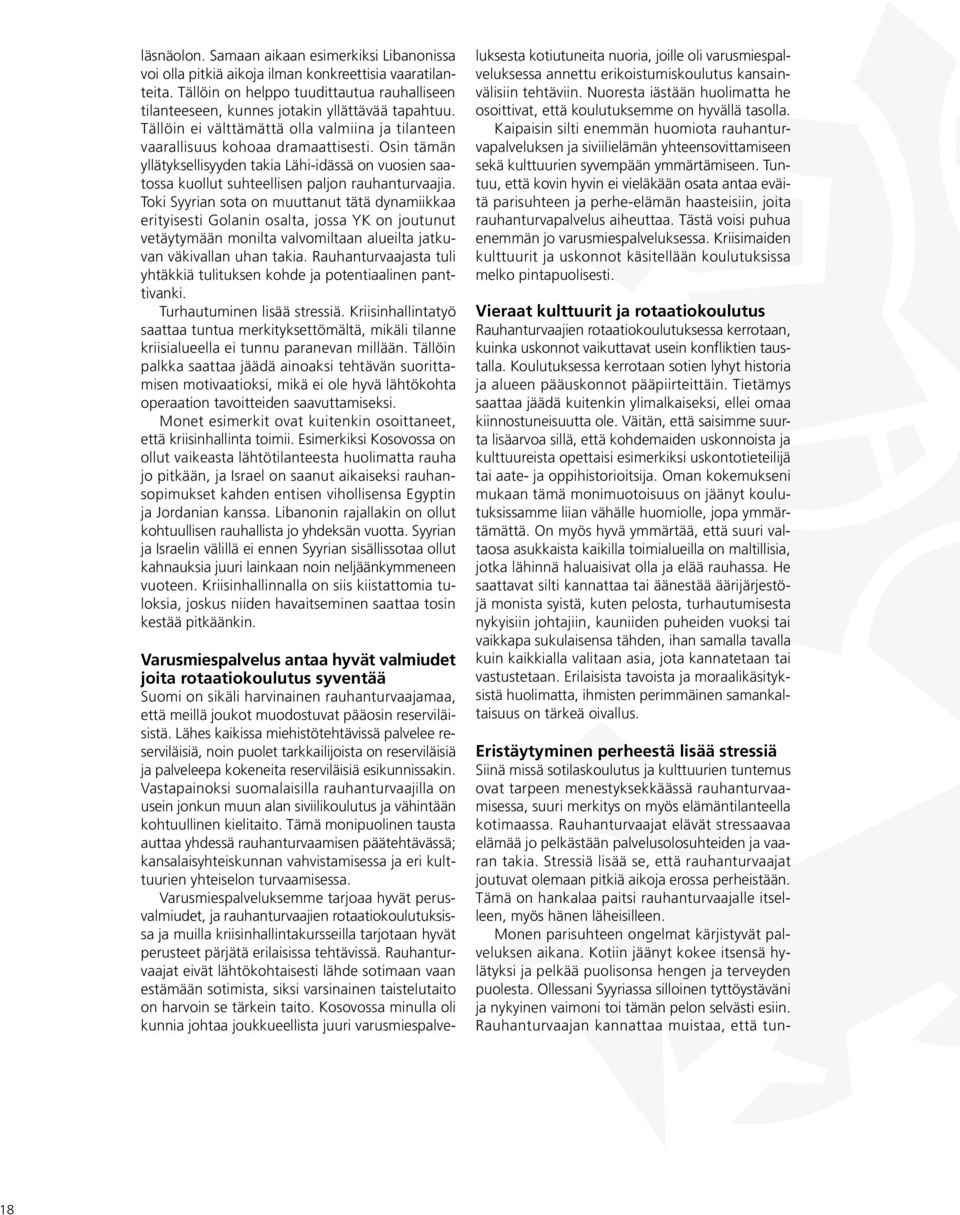 läsnäolon. Samaan aikaan esimerkiksi Libanonissa voi olla pitkiä aikoja ilman konkreettisia vaaratilanteita. Tällöin on helppo tuudittautua rauhalliseen tilanteeseen, kunnes jotakin yllättävää tapahtuu. Tällöin ei välttämättä olla valmiina ja tilanteen vaarallisuus kohoaa dramaattisesti. Osin tämän yllätyksellisyyden takia Lähi-idässä on vuosien saatossa kuollut suhteellisen paljon rauhanturvaajia. Toki Syyrian sota on muuttanut tätä dynamiikkaa erityisesti Golanin osalta, jossa YK on joutunut vetäytymään monilta valvomiltaan alueilta jatkuvan väkivallan uhan takia. Rauhanturvaajasta tuli yhtäkkiä tulituksen kohde ja potentiaalinen panttivanki.

Turhautuminen lisää stressiä. Kriisinhallintatyö saattaa tuntua merkityksettömältä, mikäli tilanne kriisialueella ei tunnu paranevan millään. Tällöin palkka saattaa jäädä ainoaksi tehtävän suorittamisen motivaatioksi, mikä ei ole hyvä lähtökohta operaation tavoitteiden saavuttamiseksi.

Monet esimerkit ovat kuitenkin osoittaneet, että kriisinhallinta toimii. Esimerkiksi Kosovossa on ollut vaikeasta lähtötilanteesta huolimatta rauha jo pitkään, ja Israel on saanut aikaiseksi rauhansopimukset kahden entisen vihollisensa Egyptin ja Jordanian kanssa. Libanonin rajallakin on ollut kohtuullisen rauhallista jo yhdeksän vuotta. Syyrian ja Israelin välillä ei ennen Syyrian sisällissotaa ollut kahnauksia juuri lainkaan noin neljäänkymmeneen vuoteen. Kriisinhallinnalla on siis kiistattomia tuloksia, joskus niiden havaitseminen saattaa tosin kestää pitkäänkin.

Varusmiespalvelus antaa hyvät valmiudet joita rotaatiokoulutus syventää

Suomi on sikäli harvinainen rauhanturvaajamaa, että meillä joukot muodostuvat pääosin reserviläisistä. Lähes kaikissa miehistötehtävissä palvelee reserviläisiä, noin puolet tarkkailijoista on reserviläisiä ja palveleepa kokeneita reserviläisiä esikunnissakin. Vastapainoksi suomalaisilla rauhanturvaajilla on usein jonkun muun alan siviilikoulutus ja vähintään kohtuullinen kielitaito. Tämä monipuolinen tausta auttaa yhdessä rauhanturvaamisen päätehtävässä; kansalaisyhteiskunnan vahvistamisessa ja eri kulttuurien yhteiselon turvaamisessa.

Varusmiespalveluksemme tarjoaa hyvät perusvalmiudet, ja rauhanturvaajien rotaatiokoulutuksissa ja muilla kriisinhallintakursseilla tarjotaan hyvät perusteet pärjätä erilaisissa tehtävissä. Rauhanturvaajat eivät lähtökohtaisesti lähde sotimaan vaan estämään sotimista, siksi varsinainen taistelutaito on harvoin se tärkein taito. Kosovossa minulla oli kunnia johtaa joukkueellista juuri varusmiespalveluksesta kotiutuneita nuoria, joille oli varusmiespalveluksessa annettu erikoistumiskoulutus kansainvälisiin tehtäviin. Nuoresta iästään huolimatta he osoittivat, että koulutuksemme on hyvällä tasolla.

Kaipaisin silti enemmän huomiota rauhanturvapalveluksen ja siviilielämän yhteensovittamiseen sekä kulttuurien syvempään ymmärtämiseen. Tuntuu, että kovin hyvin ei vieläkään osata antaa eväitä parisuhteen ja perhe-elämän haasteisiin, joita rauhanturvapalvelus aiheuttaa. Tästä voisi puhua enemmän jo varusmiespalveluksessa. Kriisimaiden kulttuurit ja uskonnot käsitellään koulutuksissa melko pintapuolisesti.

Vieraat kulttuurit ja rotaatiokoulutus

Rauhanturvaajien rotaatiokoulutuksessa kerrotaan, kuinka uskonnot vaikuttavat usein konfliktien taustalla. Koulutuksessa kerrotaan sotien lyhyt historia ja alueen pääuskonnot pääpiirteittäin. Tietämys saattaa jäädä kuitenkin ylimalkaiseksi, ellei omaa kiinnostuneisuutta ole. Väitän, että saisimme suurta lisäarvoa sillä, että kohdemaiden uskonnoista ja kulttuureista opettaisi esimerkiksi uskontotieteilijä tai aate- ja oppihistorioitsija. Oman kokemukseni mukaan tämä monimuotoisuus on jäänyt koulutuksissamme liian vähälle huomiolle, jopa ymmärtämättä. On myös hyvä ymmärtää, että suuri valtaosa asukkaista kaikilla toimialueilla on maltillisia, jotka lähinnä haluaisivat olla ja elää rauhassa. He saattavat silti kannattaa tai äänestää äärijärjestöjä monista syistä, kuten pelosta, turhautumisesta nykyisiin johtajiin, kauniiden puheiden vuoksi tai vaikkapa sukulaisensa tähden, ihan samalla tavalla kuin kaikkialla valitaan asia, jota kannatetaan tai vastustetaan. Erilaisista tavoista ja moraalikäsityksistä huolimatta, ihmisten perimmäinen samankaltaisuus on tärkeä oivallus.

Eristäytyminen perheestä lisää stressiä

Siinä missä sotilaskoulutus ja kulttuurien tuntemus ovat tarpeen menestyksekkäässä rauhanturvaamisessa, suuri merkitys on myös elämäntilanteella kotimaassa. Rauhanturvaajat elävät stressaavaa elämää jo pelkästään palvelusolosuhteiden ja vaaran takia. Stressiä lisää se, että rauhanturvaajat joutuvat olemaan pitkiä aikoja erossa perheistään. Tämä on hankalaa paitsi rauhanturvaajalle itselleen, myös hänen läheisilleen.

Monen parisuhteen ongelmat kärjistyvät palveluksen aikana. Kotiin jäänyt kokee itsensä hylätyksi ja pelkää puolisonsa hengen ja terveyden puolesta. Ollessani Syyriassa silloinen tyttöystäväni ja nykyinen vaimoni toi tämän pelon selvästi esiin. Rauhanturvaajan kannattaa muistaa, että tun-

18